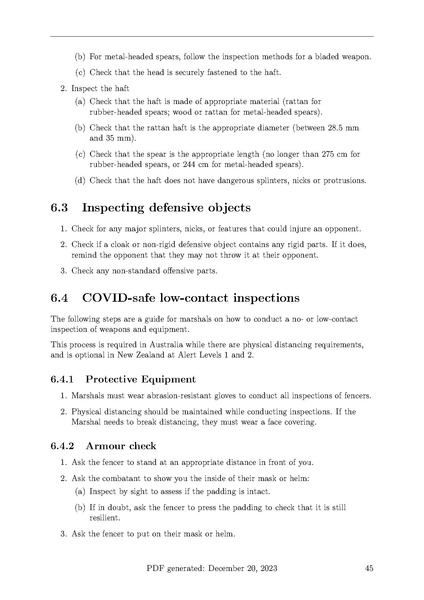 (b) For metal-headed spears, follow the inspection methods for a bladed weapon.

(c) Check that the head is securely fastened to the haft.

2. Inspect the haft

(a) Check that the haft is made of appropriate material (rattan for rubber-headed spears; wood or rattan for metal-headed spears).

(b) Check that the rattan haft is the appropriate diameter (between 28.5 mm and 35 mm).

(c) Check that the spear is the appropriate length (no longer than 275 cm for rubber-headed spears, or 244 cm for metal-headed spears).

(d) Check that the haft does not have dangerous splinters, nicks or protrusions.

6.3 Inspecting defensive objects

1. Check for any major splinters, nicks, or features that could injure an opponent.

2. Check if a cloak or non-rigid defensive object contains any rigid parts. If it does, remind the opponent that they may not throw it at their opponent.

3. Check any non-standard offensive parts.

6.4 COVID-safe low-contact inspections

The following steps are a guide for marshals on how to conduct a no- or low-contact inspection of weapons and equipment.

This process is required in Australia while there are physical distancing requirements, and is optional in New Zealand at Alert Levels 1 and 2.

6.4.1 Protective Equipment

1. Marshals must wear abrasion-resistant gloves to conduct all inspections of fencers.

2. Physical distancing should be maintained while conducting inspections. If the Marshal needs to break distancing, they must wear a face covering.

6.4.2 Armour check

1. Ask the fencer to stand at an appropriate distance in front of you.

2. Ask the combatant to show you the inside of their mask or helm:

(a) Inspect by sight to assess if the padding is intact.

(b) If in doubt, ask the fencer to press the padding to check that it is still resilient.

3. Ask the fencer to put on their mask or helm.

PDF generated: December 20, 2023 45